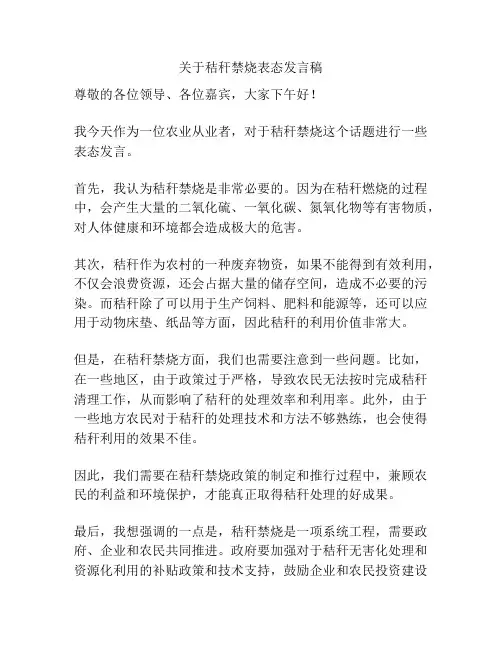 关于秸秆禁烧表态发言稿

尊敬的各位领导、各位嘉宾，大家下午好！

我今天作为一位农业从业者，对于秸秆禁烧这个话题进行一些表态发言。

首先，我认为秸秆禁烧是非常必要的。因为在秸秆燃烧的过程中，会产生大量的二氧化硫、一氧化碳、氮氧化物等有害物质，对人体健康和环境都会造成极大的危害。

其次，秸秆作为农村的一种废弃物资，如果不能得到有效利用，不仅会浪费资源，还会占据大量的储存空间，造成不必要的污染。而秸秆除了可以用于生产饲料、肥料和能源等，还可以应用于动物床垫、纸品等方面，因此秸秆的利用价值非常大。

但是，在秸秆禁烧方面，我们也需要注意到一些问题。比如，在一些地区，由于政策过于严格，导致农民无法按时完成秸秆清理工作，从而影响了秸秆的处理效率和利用率。此外，由于一些地方农民对于秸秆的处理技术和方法不够熟练，也会使得秸秆利用的效果不佳。

因此，我们需要在秸秆禁烧政策的制定和推行过程中，兼顾农民的利益和环境保护，才能真正取得秸秆处理的好成果。

最后，我想强调的一点是，秸秆禁烧是一项系统工程，需要政府、企业和农民共同推进。政府要加强对于秸秆无害化处理和资源化利用的补贴政策和技术支持，鼓励企业和农民投资建设